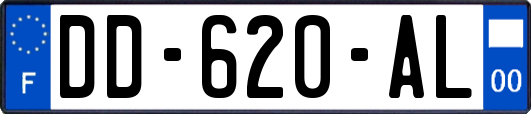 F
DD-620-AL
00